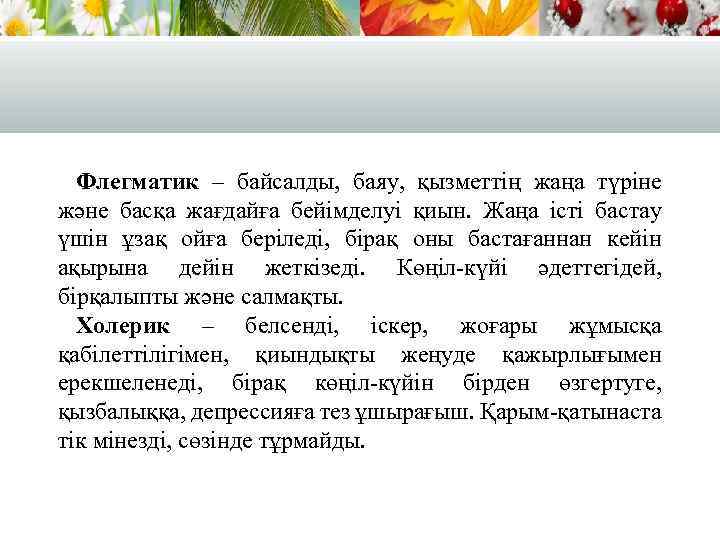 **Флегматик** – байсалды, баяу, қызметтің жаңа түріне және басқа жағдайға бейімделуі қиын. Жаңа істі бастау үшін ұзақ ойға беріледі, бірақ оны бастағаннан кейін ақырына дейін жеткізеді. Көңіл-күйі әдеттегідей, бірқалыпты және салмақты.

**Холерик** – белсенді, іскер, жоғары жұмысқа қабілеттілігімен, қиындықты жеңуде қажырлығымен ерекшеленеді, бірақ көңіл-күйін бірден өзгертуге, қызбалыққа, депрессияға тез ұшырағыш. Қарым-қатынаста тік мінезді, сөзінде тұрмайды.